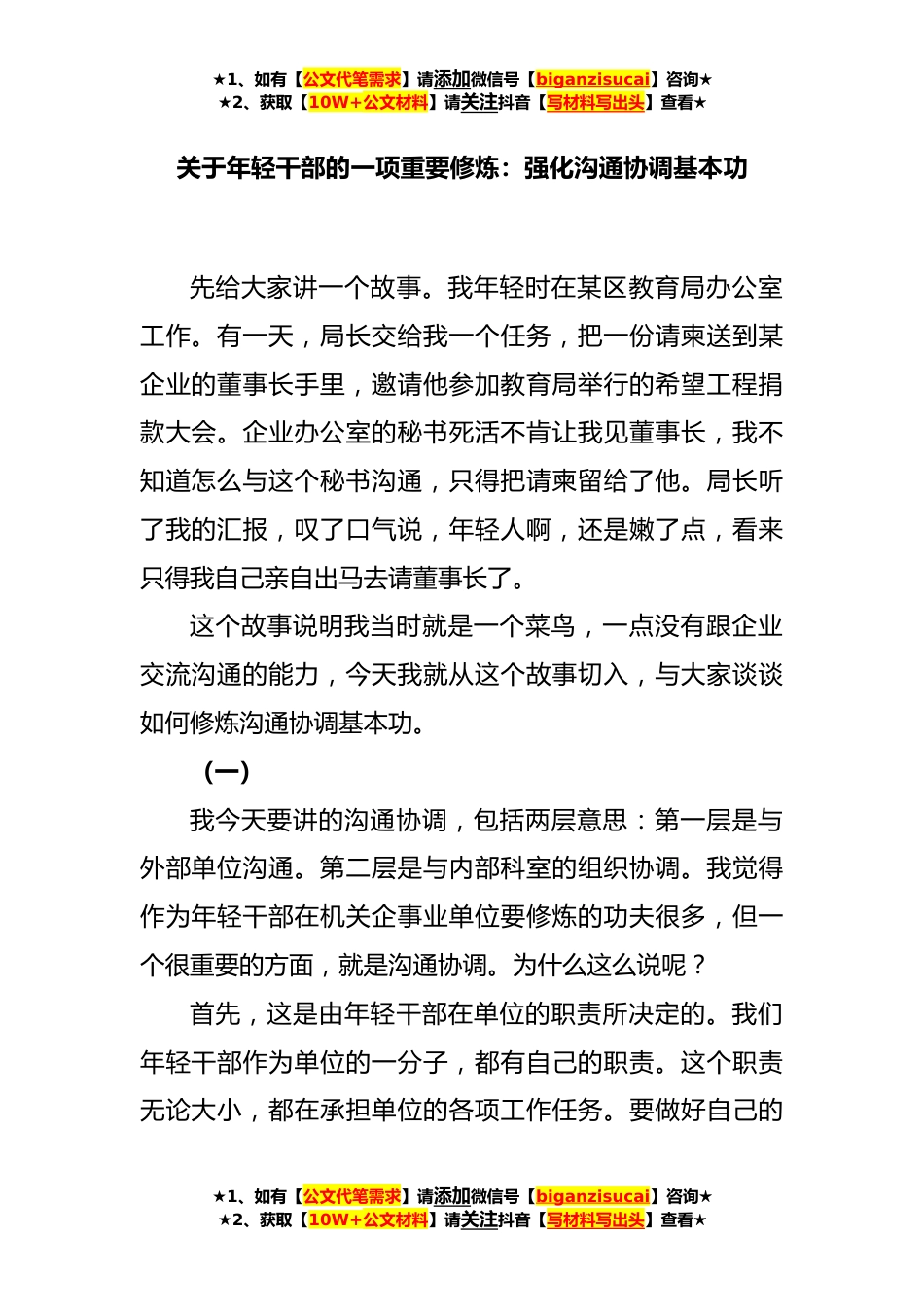 ★1、如有【公文代笔需求】请添加微信号【biganzisucai】咨询★
★2、获取【10W+公文材料】请关注抖音【写材料写出头】查看★

关于年轻干部的一项重要修炼：强化沟通协调基本功

先给大家讲一个故事。我年轻时在某区教育局办公室工作。有一天，局长交给我一个任务，把一份请柬送到某企业的董事长手里，邀请他参加教育局举行的希望工程捐款大会。企业办公室的秘书死活不肯让我见董事长，我不知道怎么与这个秘书沟通，只得把请柬留给了他。局长听了我的汇报，叹了口气说，年轻人啊，还是嫩了点，看来只得我自己亲自出马去请董事长了。

这个故事说明我当时就是一个菜鸟，一点没有跟企业交流沟通的能力，今天我就从这个故事切入，与大家谈谈如何修炼沟通协调基本功。

（一）

我今天要讲的沟通协调，包括两层意思：第一层是与外部单位沟通。第二层是与内部科室的组织协调。我觉得作为年轻干部在机关企事业单位要修炼的功夫很多，但一个很重要的方面，就是沟通协调。为什么这么说呢？

首先，这是由年轻干部在单位的职责所决定的。我们年轻干部作为单位的一分子，都有自己的职责。这个职责无论大小，都在承担单位的各项工作任务。要做好自己的

★1、如有【公文代笔需求】请添加微信号【biganzisucai】咨询★
★2、获取【10W+公文材料】请关注抖音【写材料写出头】查看★